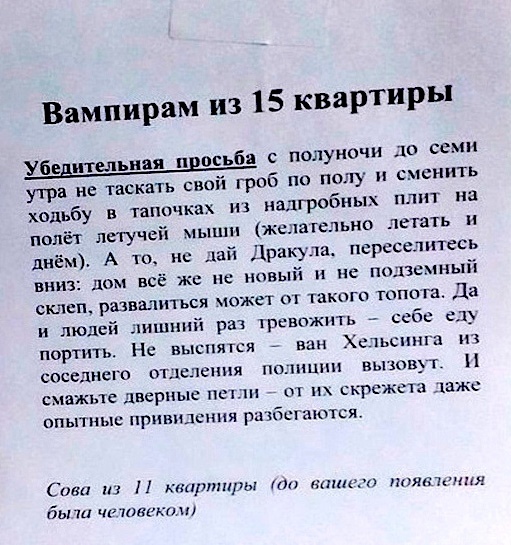 Вампирам из 15 квартиры

Убедительная просьба с полуночи до семи утра не таскать свой гроб по полу и сменить ходьбу в тапочках из надгробных плит на полёт летучей мыши (желательно летать и днём). А то, не дай Дракула, переселитесь вниз: дом всё же не новый и не подземный склеп, развалиться может от такого топота. Да и людей лишний раз тревожить – себе еду портить. Не выспятся – ван Хельсинга из соседнего отделения полиции вызовут. И смажьте дверные петли – от их скрежета даже опытные привидения разбегаются.

Сова из 11 квартиры (до вашего появления была человеком)